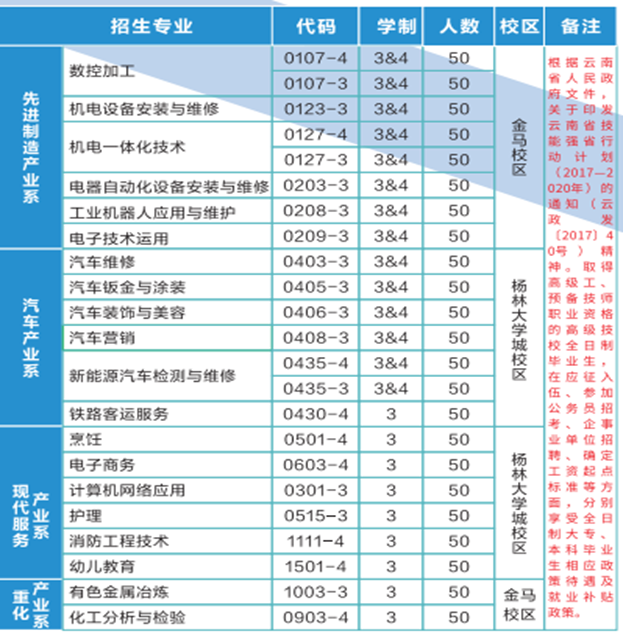 | | 招生专业 | 代码 | 学制 | 人数 | 校区 | 备注 |
|---|---|---|---|---|---|---|
| 先进制造产业系 | 数控加工 | 0107-4 | 3&4 | 50 | 金马校区 | 根据云南省人民政府文件，关于印发云南省技能强省行动计划（2017—2020年）的通知（云政发〔2017〕40号）精神。取得高级工、预备技师职业资格的高级技校全日制毕业生，在应征入伍、参加公务员招考、企事业单位招聘、确定工资起点标准等方面，分别享受全日制大专、本科毕业生相应政策待遇及就业补贴政策。 |
| | | 0107-3 | 3&4 | 50 | | |
| | 机电设备安装与维修 | 0123-3 | 3&4 | 50 | | |
| | 机电一体化技术 | 0127-4 | 3&4 | 50 | | |
| | | 0127-3 | 3&4 | 50 | | |
| | 电器自动化设备安装与维修 | 0203-3 | 3&4 | 50 | | |
| | 工业机器人应用与维护 | 0208-3 | 3&4 | 50 | | |
| | 电子技术运用 | 0209-3 | 3&4 | 50 | | |
| 汽车产业系 | 汽车维修 | 0403-3 | 3&4 | 50 | 杨林大学城校区 | |
| | 汽车钣金与涂装 | 0405-3 | 3&4 | 50 | | |
| | 汽车装饰与美容 | 0406-3 | 3&4 | 50 | | |
| | 汽车营销 | 0408-3 | 3&4 | 50 | | |
| | 新能源汽车检测与维修 | 0435-4 | 3&4 | 50 | | |
| | | 0435-3 | 3&4 | 50 | | |
| | 铁路客运服务 | 0430-4 | 3 | 50 | | |
| 现代服务产业系 | 烹饪 | 0501-4 | 3 | 50 | 杨林大学城校区 | |
| | 电子商务 | 0603-4 | 3 | 50 | | |
| | 计算机网络应用 | 0301-3 | 3 | 50 | | |
| | 护理 | 0515-3 | 3 | 50 | | |
| | 消防工程技术 | 1111-4 | 3 | 50 | | |
| | 幼儿教育 | 1501-4 | 3 | 50 | | |
| 重化产业系 | 有色金属冶炼 | 1003-3 | 3 | 50 | 金马校区 | |
| | 化工分析与检验 | 0903-4 | 3 | 50 | | |